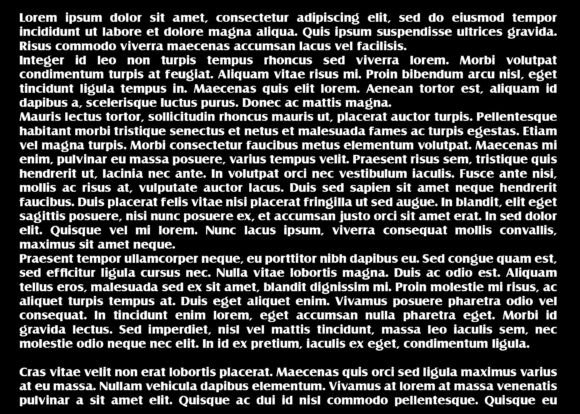 Lorem ipsum dolor sit amet, consectetur adipiscing elit, sed do eiusmod tempor incididunt ut labore et dolore magna aliqua. Quis ipsum suspendisse ultrices gravida. Risus commodo viverra maecenas accumsan lacus vel facilisis.
Integer id leo non turpis tempus rhoncus sed viverra lorem. Morbi volutpat condimentum turpis at feugiat. Aliquam vitae risus mi. Proin bibendum arcu nisl, eget tincidunt ligula tempus in. Maecenas quis elit lorem. Aenean tortor est, aliquam id dapibus a, scelerisque luctus purus. Donec ac mattis magna.
Mauris lectus tortor, sollicitudin rhoncus mauris ut, placerat auctor turpis. Pellentesque habitant morbi tristique senectus et netus et malesuada fames ac turpis egestas. Etiam vel magna turpis. Morbi consectetur faucibus metus elementum volutpat. Maecenas mi enim, pulvinar eu massa posuere, varius tempus velit. Praesent risus sem, tristique quis hendrerit ut, lacinia nec ante. In volutpat orci nec vestibulum iaculis. Fusce ante nisi, mollis ac risus at, vulputate auctor lacus. Duis sed sapien sit amet neque hendrerit faucibus. Duis placerat felis vitae nisi placerat fringilla ut sed augue. In blandit, elit eget sagittis posuere, nisi nunc posuere ex, et accumsan justo orci sit amet erat. In sed dolor elit. Quisque vel mi lorem. Nunc lacus ipsum, viverra consequat mollis convallis, maximus sit amet neque.
Praesent tempor ullamcorper neque, eu porttitor nibh dapibus eu. Sed congue quam est, sed efficitur ligula cursus nec. Nulla vitae lobortis magna. Duis ac odio est. Aliquam tellus eros, malesuada sed ex sit amet, blandit dignissim mi. Proin molestie mi risus, ac aliquet turpis tempus at. Duis eget aliquet enim. Vivamus posuere pharetra odio vel consequat. In tincidunt enim lorem, eget accumsan nulla pharetra eget. Morbi id gravida lectus. Sed imperdiet, nisl vel mattis tincidunt, massa leo iaculis sem, nec molestie odio neque nec elit. In id ex pretium, iaculis ex eget, condimentum ligula.

Cras vitae velit non erat lobortis placerat. Maecenas quis orci sed ligula maximus varius at eu massa. Nullam vehicula dapibus elementum. Vivamus at lorem at massa venenatis pulvinar a sit amet elit. Quisque ac dui id nisl commodo pellentesque. Quisque eu